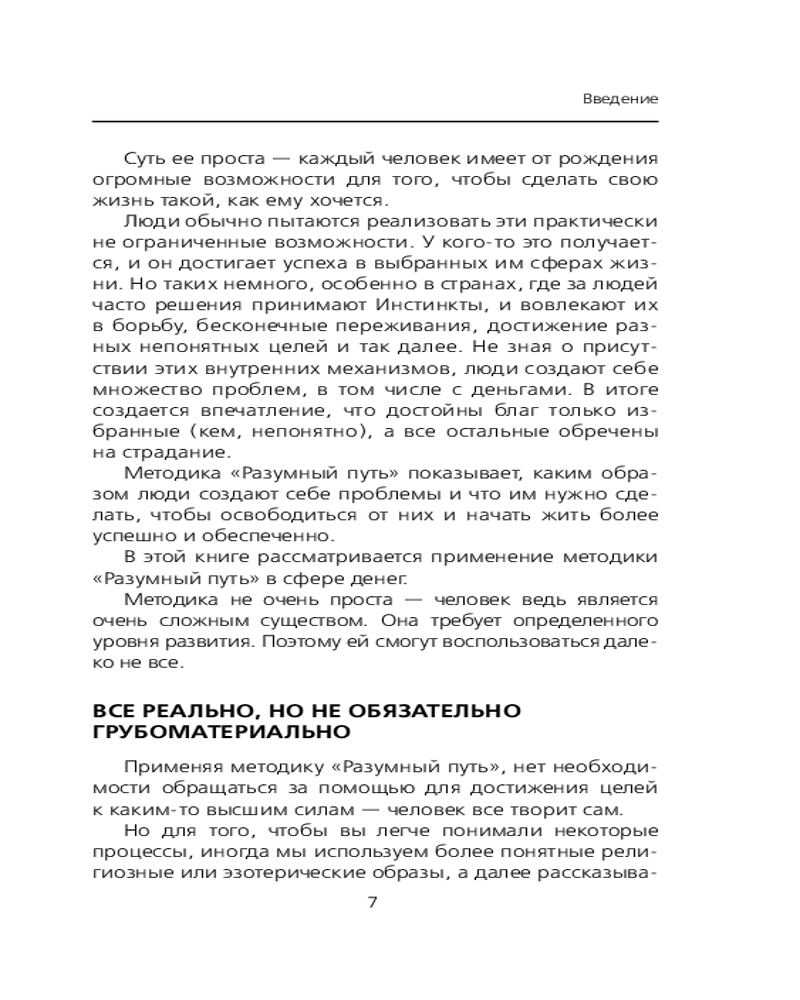 Введение

Суть ее проста — каждый человек имеет от рождения огромные возможности для того, чтобы сделать свою жизнь такой, как ему хочется.

Люди обычно пытаются реализовать эти практически не ограниченные возможности. У кого-то это получается, и он достигает успеха в выбранных им сферах жизни. Но таких немного, особенно в странах, где за людей часто решения принимают Инстинкты, и вовлекают их в борьбу, бесконечные переживания, достижение разных непонятных целей и так далее. Не зная о присутствии этих внутренних механизмов, люди создают себе множество проблем, в том числе с деньгами. В итоге создается впечатление, что достойны благ только избранные (кем, непонятно), а все остальные обречены на страдание.

Методика «Разумный путь» показывает, каким образом люди создают себе проблемы и что им нужно сделать, чтобы освободиться от них и начать жить более успешно и обеспеченно.

В этой книге рассматривается применение методики «Разумный путь» в сфере денег.

Методика не очень проста — человек ведь является очень сложным существом. Она требует определенного уровня развития. Поэтому ей смогут воспользоваться далеко не все.

ВСЕ РЕАЛЬНО, НО НЕ ОБЯЗАТЕЛЬНО ГРУБОМАТЕРИАЛЬНО

Применяя методику «Разумный путь», нет необходимости обращаться за помощью для достижения целей к каким-то высшим силам — человек все творит сам.

Но для того, чтобы вы легче понимали некоторые процессы, иногда мы используем более понятные религиозные или эзотерические образы, а далее рассказыва-

7